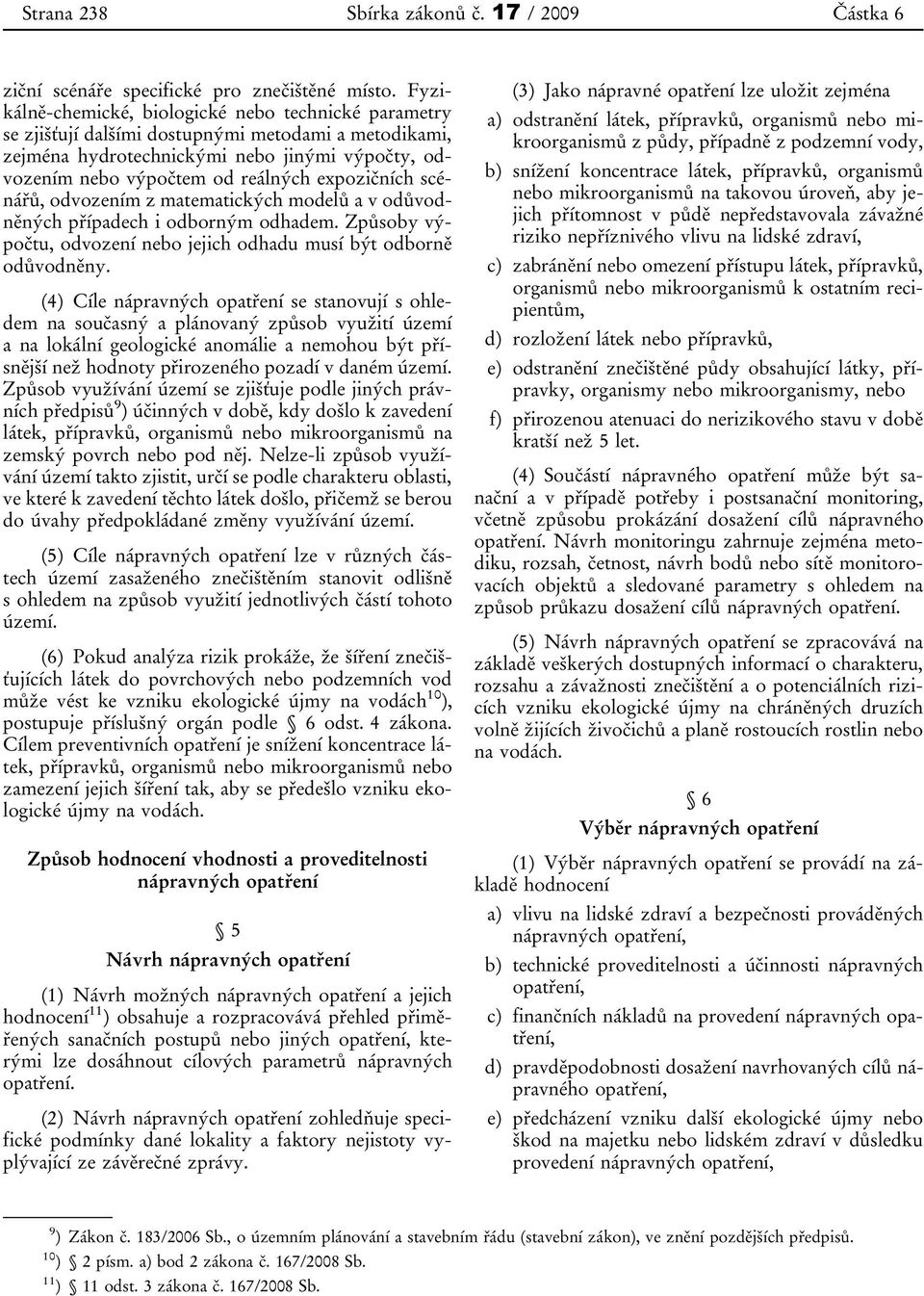 Strana 238 Sbírka zákonů č. 17 / 2009 Částka 6

ziční scénáře specifické pro znečištěné místo. Fyzikálně-chemické, biologické nebo technické parametry se zjišťují dalšími dostupnými metodami a metodikami, zejména hydrotechnickými nebo jinými výpočty, odvozením nebo výpočtem od reálných expozičních scénářů, odvozením z matematických modelů a v odůvodněných případech i odborným odhadem. Způsoby výpočtu, odvození nebo jejich odhadu musí být odborně odůvodněny.

(4) Cíle nápravných opatření se stanovují s ohledem na současný a plánovaný způsob využití území a na lokální geologické anomálie a nemohou být přísnější než hodnoty přirozeného pozadí v daném území. Způsob využívání území se zjišťuje podle jiných právních předpisů$^{9}$) účinných v době, kdy došlo k zavedení látek, přípravků, organismů nebo mikroorganismů na zemský povrch nebo pod něj. Nelze-li způsob využívání území takto zjistit, určí se podle charakteru oblasti, ve které k zavedení těchto látek došlo, přičemž se berou do úvahy předpokládané změny využívání území.

(5) Cíle nápravných opatření lze v různých částech území zasaženého znečištěním stanovit odlišně s ohledem na způsob využití jednotlivých částí tohoto území.

(6) Pokud analýza rizik prokáže, že šíření znečišťujících látek do povrchových nebo podzemních vod může vést ke vzniku ekologické újmy na vodách$^{10}$), postupuje příslušný orgán podle § 6 odst. 4 zákona. Cílem preventivních opatření je snížení koncentrace látek, přípravků, organismů nebo mikroorganismů nebo zamezení jejich šíření tak, aby se předešlo vzniku ekologické újmy na vodách.

Způsob hodnocení vhodnosti a proveditelnosti nápravných opatření

§ 5
Návrh nápravných opatření

(1) Návrh možných nápravných opatření a jejich hodnocení$^{11}$) obsahuje a rozpracovává přehled přiměřených sanačních postupů nebo jiných opatření, kterými lze dosáhnout cílových parametrů nápravných opatření.

(2) Návrh nápravných opatření zohledňuje specifické podmínky dané lokality a faktory nejistoty vyplývající ze závěrečné zprávy.

(3) Jako nápravné opatření lze uložit zejména

a) odstranění látek, přípravků, organismů nebo mikroorganismů z půdy, případně z podzemní vody,

b) snížení koncentrace látek, přípravků, organismů nebo mikroorganismů na takovou úroveň, aby jejich přítomnost v půdě nepředstavovala závažné riziko nepříznivého vlivu na lidské zdraví,

c) zabránění nebo omezení přístupu látek, přípravků, organismů nebo mikroorganismů k ostatním recipientům,

d) rozložení látek nebo přípravků,

e) odstranění znečištěné půdy obsahující látky, přípravky, organismy nebo mikroorganismy, nebo

f) přirozenou atenuaci do nerizikového stavu v době kratší než 5 let.

(4) Součástí nápravného opatření může být sanační a v případě potřeby i postsanační monitoring, včetně způsobu prokázání dosažení cílů nápravného opatření. Návrh monitoringu zahrnuje zejména metodiku, rozsah, četnost, návrh bodů nebo sítě monitorovacích objektů a sledované parametry s ohledem na způsob průkazu dosažení cílů nápravných opatření.

(5) Návrh nápravných opatření se zpracovává na základě veškerých dostupných informací o charakteru, rozsahu a závažnosti znečištění a o potenciálních rizicích vzniku ekologické újmy na chráněných druzích volně žijících živočichů a planě rostoucích rostlin nebo na vodách.

§ 6
Výběr nápravných opatření

(1) Výběr nápravných opatření se provádí na základě hodnocení

a) vlivu na lidské zdraví a bezpečnosti prováděných nápravných opatření,

b) technické proveditelnosti a účinnosti nápravných opatření,

c) finančních nákladů na provedení nápravných opatření,

d) pravděpodobnosti dosažení navrhovaných cílů nápravného opatření,

e) předcházení vzniku další ekologické újmy nebo škod na majetku nebo lidském zdraví v důsledku provedení nápravných opatření,

$^{9}$) Zákon č. 183/2006 Sb., o územním plánování a stavebním řádu (stavební zákon), ve znění pozdějších předpisů.
$^{10}$) § 2 písm. a) bod 2 zákona č. 167/2008 Sb.
$^{11}$) § 11 odst. 3 zákona č. 167/2008 Sb.